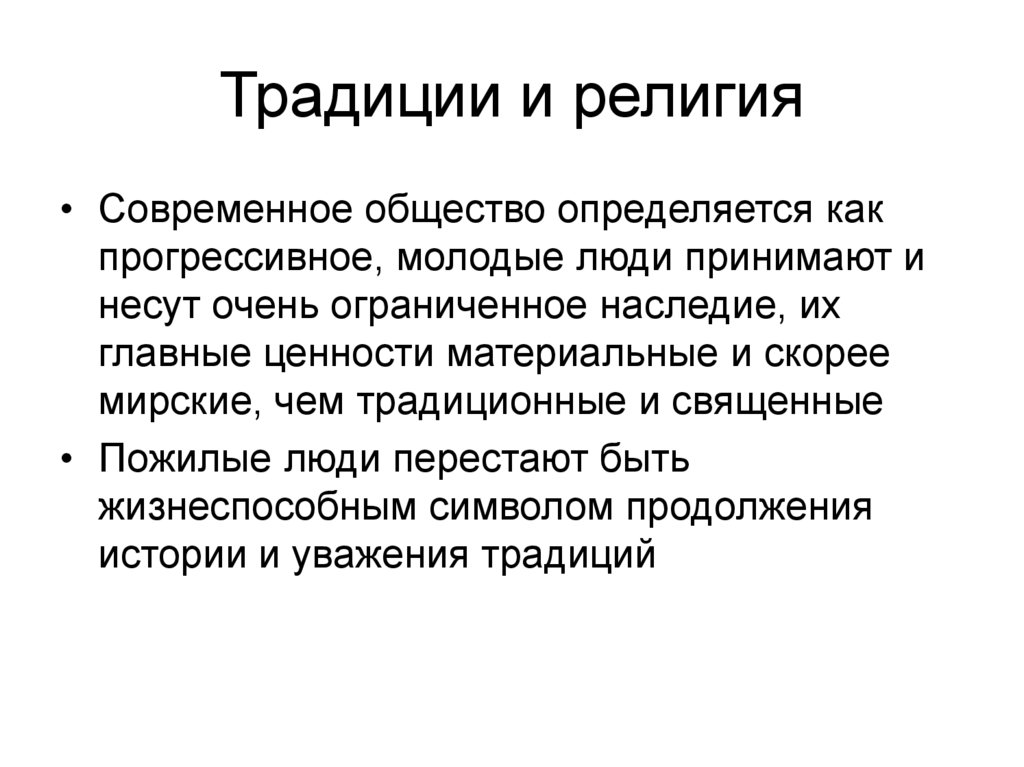 Традиции и религия

• Современное общество определяется как прогрессивное, молодые люди принимают и несут очень ограниченное наследие, их главные ценности материальные и скорее мирские, чем традиционные и священные

• Пожилые люди перестают быть жизнеспособным символом продолжения истории и уважения традиций